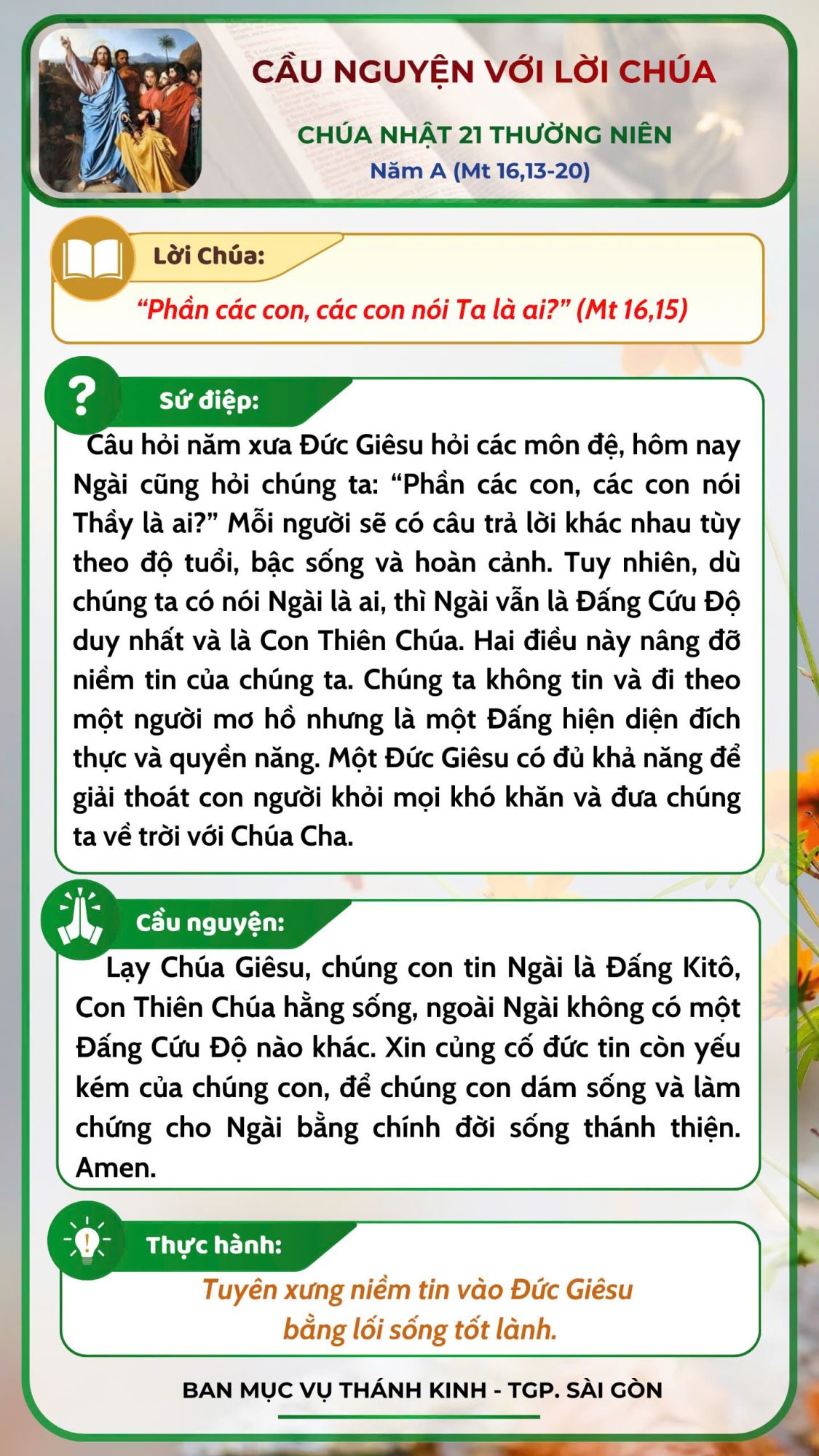 CẦU NGUYỆN VỚI LỜI CHÚA

CHÚA NHẬT 21 THƯỜNG NIÊN

Năm A (Mt 16,13-20)

Lời Chúa:

“Phần các con, các con nói Ta là ai?” (Mt 16,15)

Sứ điệp:

Câu hỏi năm xưa Đức Giêsu hỏi các môn đệ, hôm nay Ngài cũng hỏi chúng ta: “Phần các con, các con nói Thầy là ai?” Mỗi người sẽ có câu trả lời khác nhau tùy theo độ tuổi, bậc sống và hoàn cảnh. Tuy nhiên, dù chúng ta có nói Ngài là ai, thì Ngài vẫn là Đấng Cứu Độ duy nhất và là Con Thiên Chúa. Hai điều này nâng đỡ niềm tin của chúng ta. Chúng ta không tin và đi theo một người mơ hồ nhưng là một Đấng hiện diện đích thực và quyền năng. Một Đức Giêsu có đủ khả năng để giải thoát con người khỏi mọi khó khăn và đưa chúng ta về trời với Chúa Cha.

Cầu nguyện:

Lạy Chúa Giêsu, chúng con tin Ngài là Đấng Kitô, Con Thiên Chúa hằng sống, ngoài Ngài không có một Đấng Cứu Độ nào khác. Xin củng cố đức tin còn yếu kém của chúng con, để chúng con dám sống và làm chứng cho Ngài bằng chính đời sống thánh thiện. Amen.

Thực hành:

Tuyên xưng niềm tin vào Đức Giêsu bằng lối sống tốt lành.

BAN MỤC VỤ THÁNH KINH - TGP. SÀI GÒN